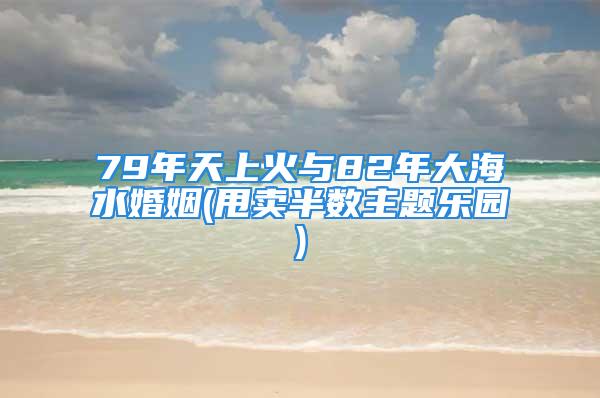 79年天上火与82年大海水婚姻(甩卖半数主题乐园)